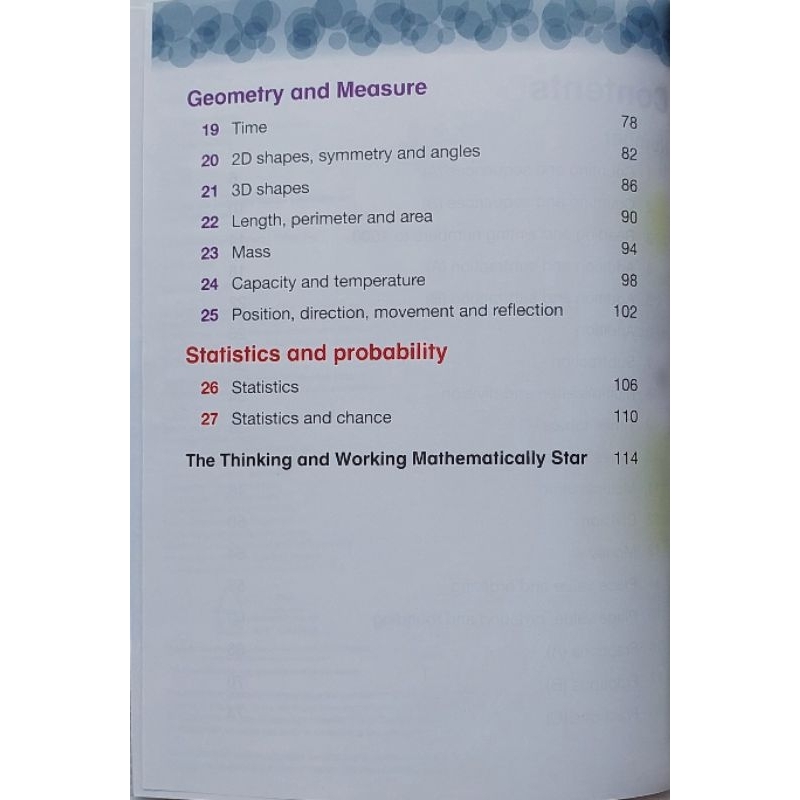 Geometry and Measure

19 Time 78
20 2D shapes, symmetry and angles 82
21 3D shapes 86
22 Length, perimeter and area 90
23 Mass 94
24 Capacity and temperature 98
25 Position, direction, movement and reflection 102

Statistics and probability

26 Statistics 106
27 Statistics and chance 110

The Thinking and Working Mathematically Star 114